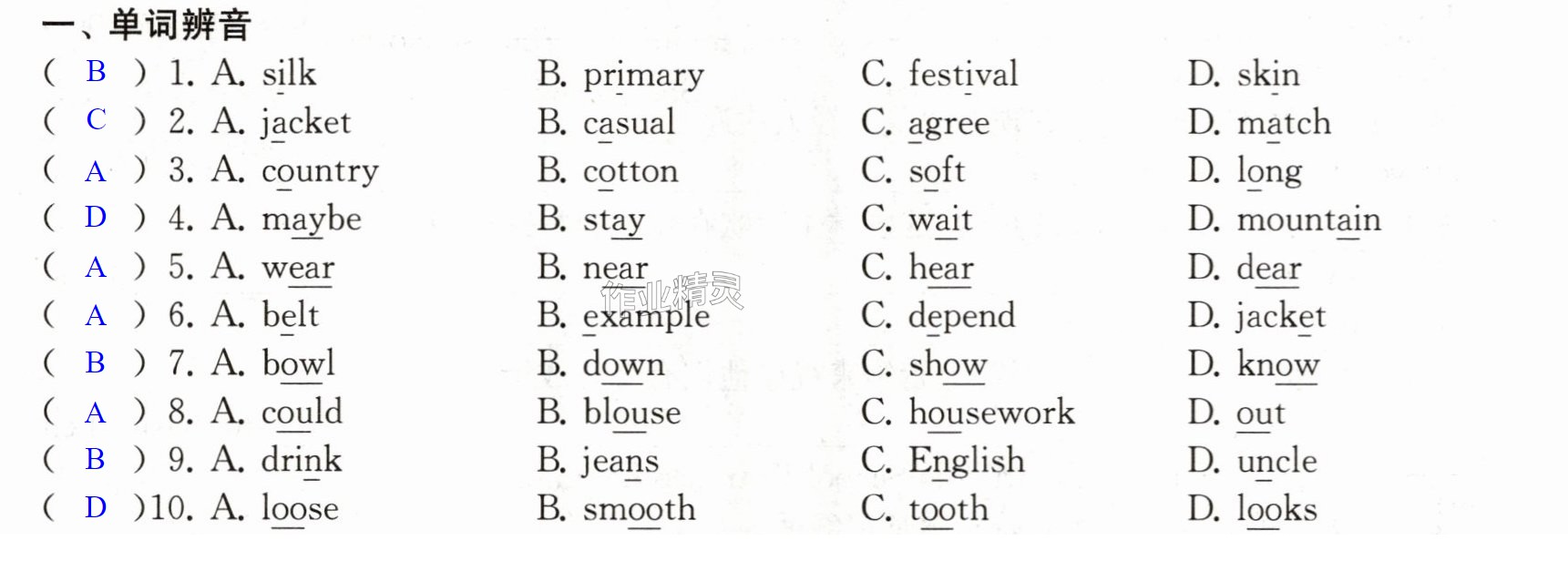 一、单词辨音

( B ) 1. A. silk B. primary C. festival D. skin

( C ) 2. A. jacket B. casual C. agree D. match

( A ) 3. A. country B. cotton C. soft D. long

( D ) 4. A. maybe B. stay C. wait D. mountain

( A ) 5. A. wear B. near C. hear D. dear

( A ) 6. A. belt B. example C. depend D. jacket

( B ) 7. A. bowl B. down C. show D. know

( A ) 8. A. could B. blouse C. housework D. out

( B ) 9. A. drink B. jeans C. English D. uncle

( D )10. A. loose B. smooth C. tooth D. looks

作业精灵